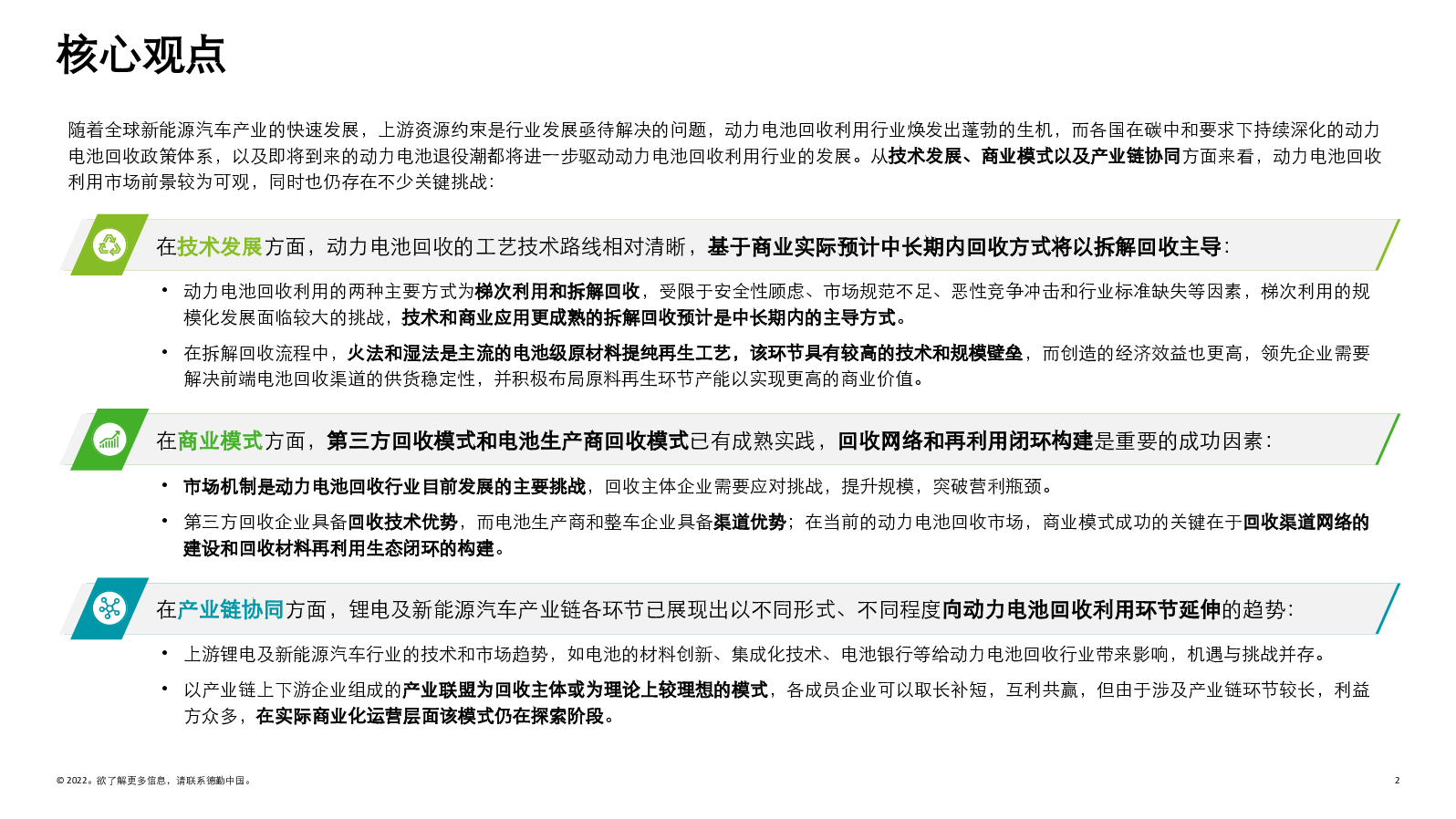 核心观点

随着全球新能源汽车产业的快速发展，上游资源约束是行业发展亟待解决的问题，动力电池回收利用行业焕发出蓬勃的生机，而各国在碳中和要求下持续深化的动力电池回收政策体系，以及即将到来的动力电池退役潮都将进一步驱动动力电池回收利用行业的发展。从技术发展、商业模式以及产业链协同方面来看，动力电池回收利用市场前景较为可观，同时也仍存在不少关键挑战：

在技术发展方面，动力电池回收的工艺技术路线相对清晰，基于商业实际预计中长期内回收方式将以拆解回收主导：

• 动力电池回收利用的两种主要方式为梯次利用和拆解回收，受限于安全性顾虑、市场规范不足、恶性竞争冲击和行业标准缺失等因素，梯次利用的规模化发展面临较大的挑战，技术和商业应用更成熟的拆解回收预计是中长期内的主导方式。

• 在拆解回收流程中，火法和湿法是主流的电池级原材料提纯再生工艺，该环节具有较高的技术和规模壁垒，而创造的经济效益也更高，领先企业需要解决前端电池回收渠道的供货稳定性，并积极布局原料再生环节产能以实现更高的商业价值。

在商业模式方面，第三方回收模式和电池生产商回收模式已有成熟实践，回收网络和再利用闭环构建是重要的成功因素：

• 市场机制是动力电池回收行业目前发展的主要挑战，回收主体企业需要应对挑战，提升规模，突破营利瓶颈。

• 第三方回收企业具备回收技术优势，而电池生产商和整车企业具备渠道优势；在当前的动力电池回收市场，商业模式成功的关键在于回收渠道网络的建设和回收材料再利用生态闭环的构建。

在产业链协同方面，锂电及新能源汽车产业链各环节已展现出以不同形式、不同程度向动力电池回收利用环节延伸的趋势：

• 上游锂电及新能源汽车行业的技术和市场趋势，如电池的材料创新、集成化技术、电池银行等给动力电池回收行业带来影响，机遇与挑战并存。

• 以产业链上下游企业组成的产业联盟为回收主体或为理论上较理想的模式，各成员企业可以取长补短，互利共赢，但由于涉及产业链环节较长，利益方众多，在实际商业化运营层面该模式仍在探索阶段。

© 2022。欲了解更多信息，请联系德勤中国。

2